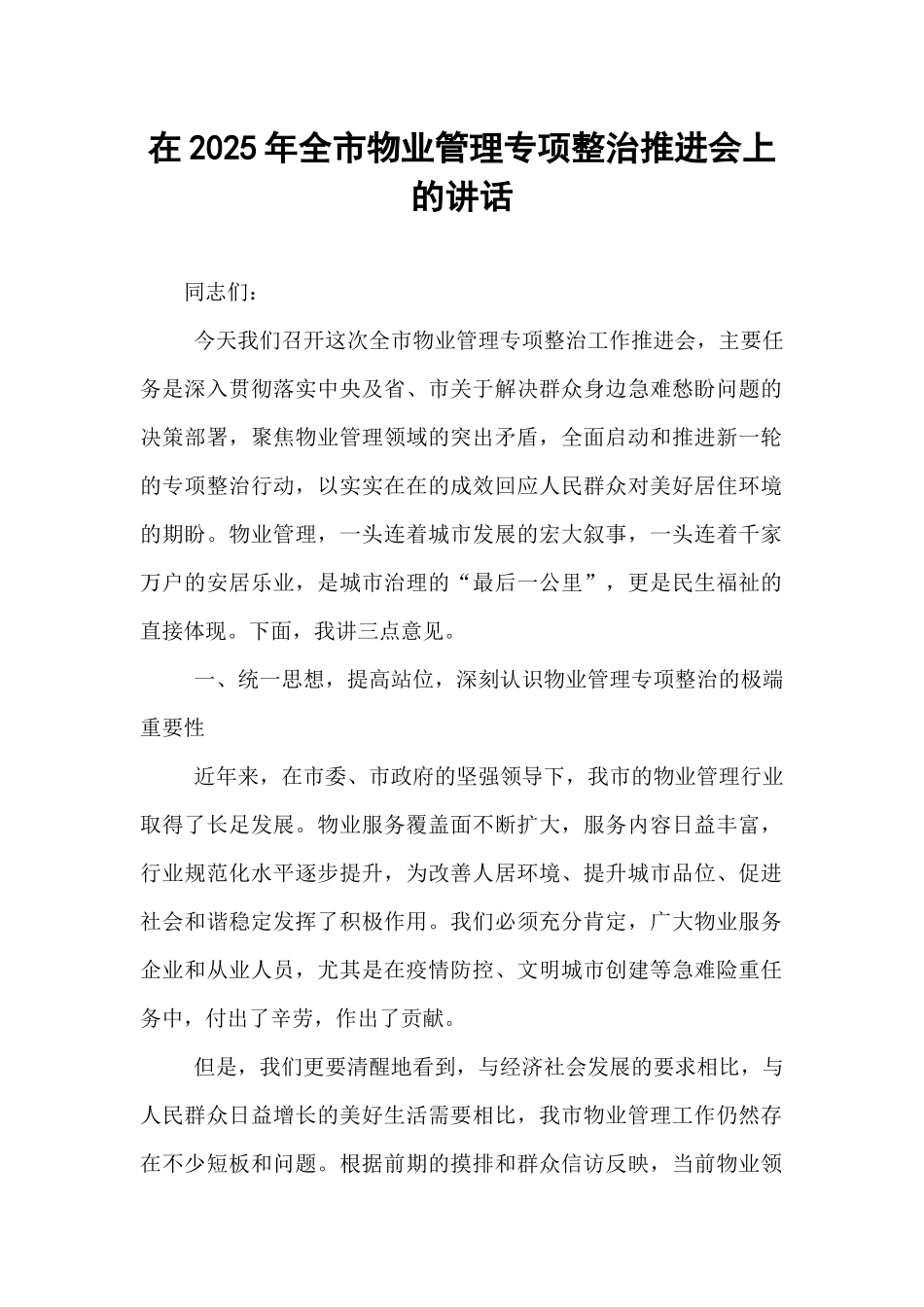 在 2025 年全市物业管理专项整治推进会上的讲话

同志们：

今天我们召开这次全市物业管理专项整治工作推进会，主要任务是深入贯彻落实中央及省、市关于解决群众身边急难愁盼问题的决策部署，聚焦物业管理领域的突出矛盾，全面启动和推进新一轮的专项整治行动，以实实在在的成效回应人民群众对美好居住环境的期盼。物业管理，一头连着城市发展的宏大叙事，一头连着千家万户的安居乐业，是城市治理的“最后一公里”，更是民生福祉的直接体现。下面，我讲三点意见。

一、统一思想，提高站位，深刻认识物业管理专项整治的极端重要性

近年来，在市委、市政府的坚强领导下，我市的物业管理行业取得了长足发展。物业服务覆盖面不断扩大，服务内容日益丰富，行业规范化水平逐步提升，为改善人居环境、提升城市品位、促进社会和谐稳定发挥了积极作用。我们必须充分肯定，广大物业服务企业和从业人员，尤其是在疫情防控、文明城市创建等急难险重任务中，付出了辛劳，作出了贡献。

但是，我们更要清醒地看到，与经济社会发展的要求相比，与人民群众日益增长的美好生活需要相比，我市物业管理工作仍然存在不少短板和问题。根据前期的摸排和群众信访反映，当前物业领